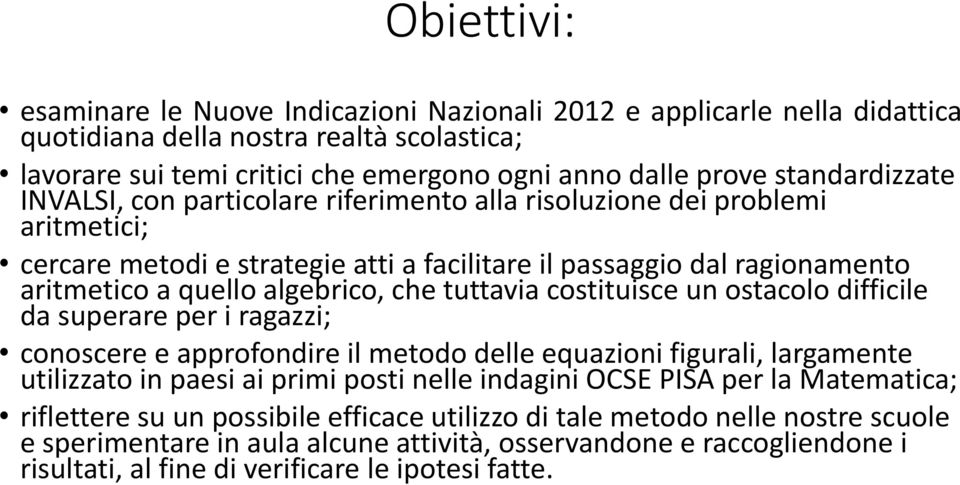 Obiettivi:

• esaminare le Nuove Indicazioni Nazionali 2012 e applicarle nella didattica quotidiana della nostra realtà scolastica;

• lavorare sui temi critici che emergono ogni anno dalle prove standardizzate INVALSI, con particolare riferimento alla risoluzione dei problemi aritmetici;

• cercare metodi e strategie atti a facilitare il passaggio dal ragionamento aritmetico a quello algebrico, che tuttavia costituisce un ostacolo difficile da superare per i ragazzi;

• conoscere e approfondire il metodo delle equazioni figurali, largamente utilizzato in paesi ai primi posti nelle indagini OCSE PISA per la Matematica;

• riflettere su un possibile efficace utilizzo di tale metodo nelle nostre scuole e sperimentare in aula alcune attività, osservandone e raccogliendone i risultati, al fine di verificare le ipotesi fatte.